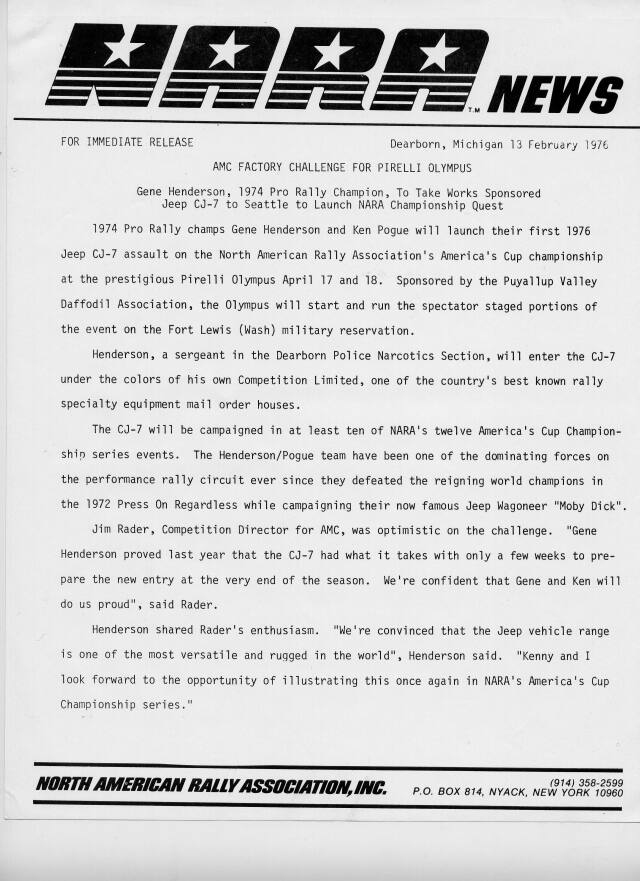 NARA™ NEWS

FOR IMMEDIATE RELEASE

Dearborn, Michigan 13 February 1976

AMC FACTORY CHALLENGE FOR PIRELLI OLYMPUS

Gene Henderson, 1974 Pro Rally Champion, To Take Works Sponsored Jeep CJ-7 to Seattle to Launch NARA Championship Quest

1974 Pro Rally champs Gene Henderson and Ken Pogue will launch their first 1976 Jeep CJ-7 assault on the North American Rally Association's America's Cup championship at the prestigious Pirelli Olympus April 17 and 18. Sponsored by the Puyallup Valley Daffodil Association, the Olympus will start and run the spectator staged portions of the event on the Fort Lewis (Wash) military reservation.

Henderson, a sergeant in the Dearborn Police Narcotics Section, will enter the CJ-7 under the colors of his own Competition Limited, one of the country's best known rally specialty equipment mail order houses.

The CJ-7 will be campaigned in at least ten of NARA's twelve America's Cup Championship series events. The Henderson/Pogue team have been one of the dominating forces on the performance rally circuit ever since they defeated the reigning world champions in the 1972 Press On Regardless while campaigning their now famous Jeep Wagoneer "Moby Dick".

Jim Rader, Competition Director for AMC, was optimistic on the challenge. "Gene Henderson proved last year that the CJ-7 had what it takes with only a few weeks to prepare the new entry at the very end of the season. We're confident that Gene and Ken will do us proud", said Rader.

Henderson shared Rader's enthusiasm. "We're convinced that the Jeep vehicle range is one of the most versatile and rugged in the world", Henderson said. "Kenny and I look forward to the opportunity of illustrating this once again in NARA's America's Cup Championship series."

NORTH AMERICAN RALLY ASSOCIATION, INC.

(914) 358-2599
P.O. BOX 814, NYACK, NEW YORK 10960